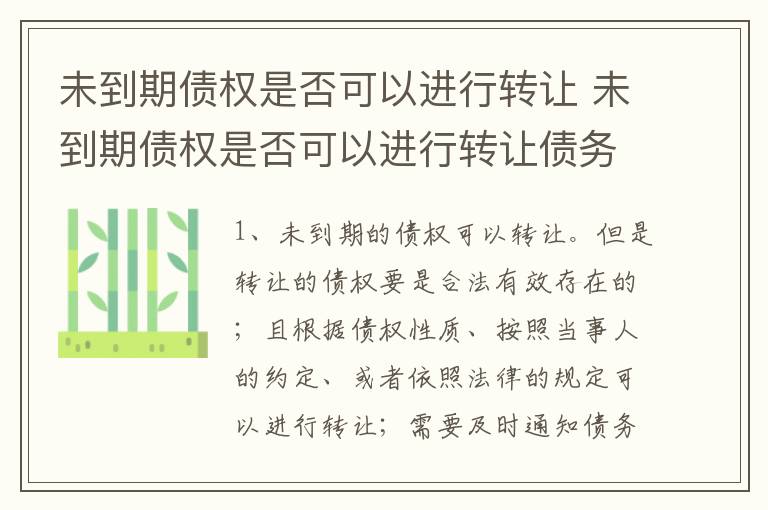 未到期债权是否可以进行转让 未到期债权是否可以进行转让债务

1、未到期的债权可以转让。但是转让的债权要是合法有效存在的；且根据债权性质、按照当事人的约定、或者依照法律的规定可以进行转让；需要及时通知债务